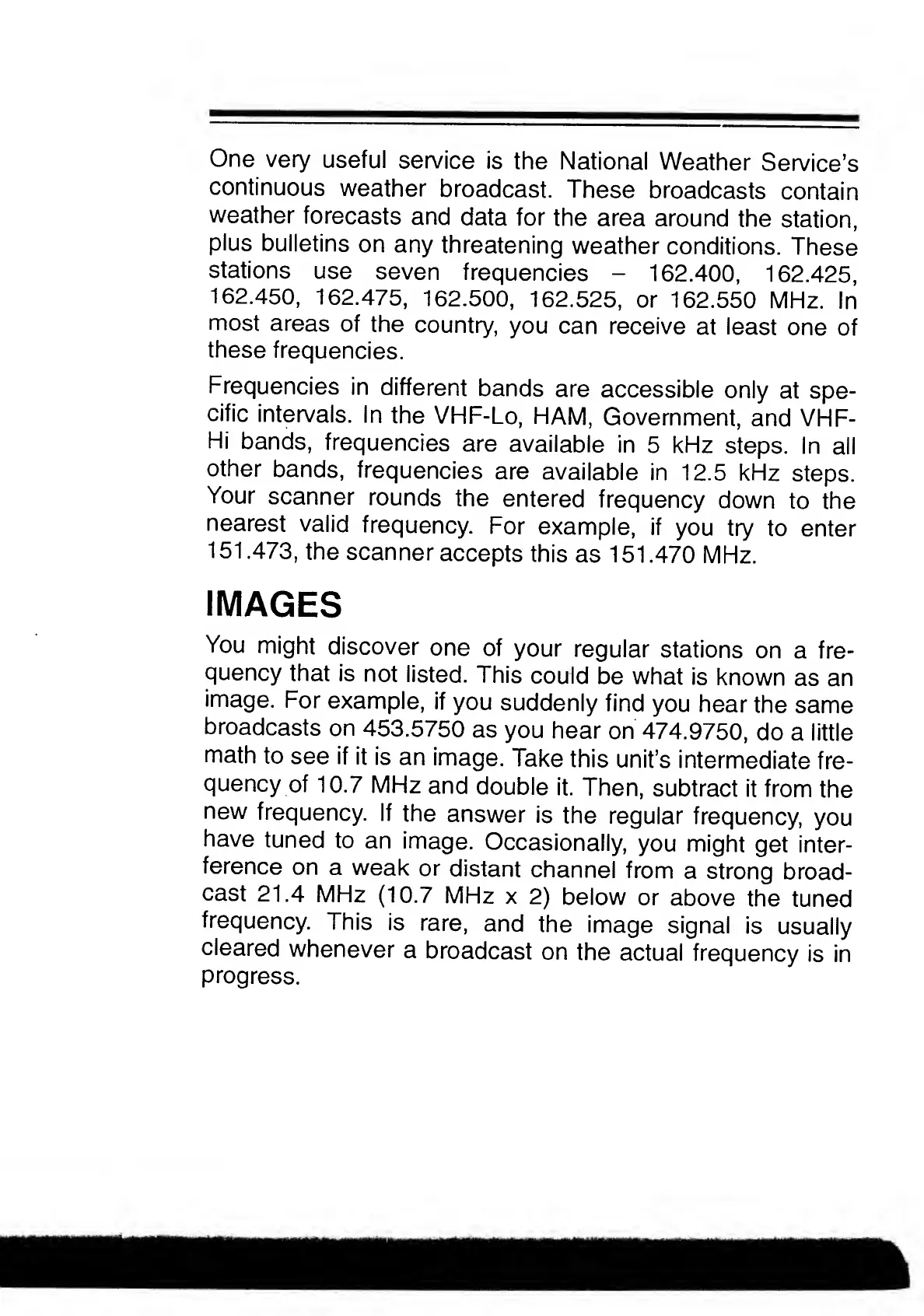 One very useful service is the National Weather Service's continuous weather broadcast. These broadcasts contain weather forecasts and data for the area around the station, plus bulletins on any threatening weather conditions. These stations use seven frequencies – 162.400, 162.425, 162.450, 162.475, 162.500, 162.525, or 162.550 MHz. In most areas of the country, you can receive at least one of these frequencies.

Frequencies in different bands are accessible only at specific intervals. In the VHF-Lo, HAM, Government, and VHF-Hi bands, frequencies are available in 5 kHz steps. In all other bands, frequencies are available in 12.5 kHz steps. Your scanner rounds the entered frequency down to the nearest valid frequency. For example, if you try to enter 151.473, the scanner accepts this as 151.470 MHz.

IMAGES

You might discover one of your regular stations on a frequency that is not listed. This could be what is known as an image. For example, if you suddenly find you hear the same broadcasts on 453.5750 as you hear on 474.9750, do a little math to see if it is an image. Take this unit's intermediate frequency of 10.7 MHz and double it. Then, subtract it from the new frequency. If the answer is the regular frequency, you have tuned to an image. Occasionally, you might get interference on a weak or distant channel from a strong broadcast 21.4 MHz (10.7 MHz x 2) below or above the tuned frequency. This is rare, and the image signal is usually cleared whenever a broadcast on the actual frequency is in progress.